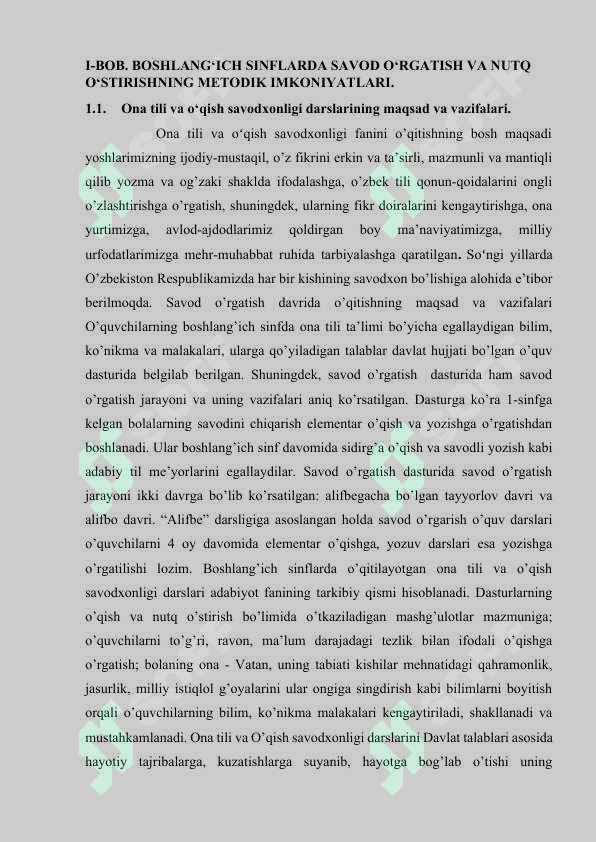 I-BOB. BOSHLANG‘ICH SINFLARDA SAVOD O‘RGATISH VA NUTQ O‘STIRISHNING METODIK IMKONIYATLARI.

1.1. Ona tili va o‘qish savodxonligi darslarining maqsad va vazifalari.

Ona tili va o‘qish savodxonligi fanini o’qitishning bosh maqsadi yoshlarimizning ijodiy-mustaqil, o’z fikrini erkin va ta’sirli, mazmunli va mantiqli qilib yozma va og’zaki shaklda ifodalashga, o’zbek tili qonun-qoidalarini ongli o’zlashtirishga o’rgatish, shuningdek, ularning fikr doiralarini kengaytirishga, ona yurtimizga, avlod-ajdodlarimiz qoldirgan boy ma’naviyatimizga, milliy urfodatlarimizga mehr-muhabbat ruhida tarbiyalashga qaratilgan. So‘ngi yillarda O’zbekiston Respublikamizda har bir kishining savodxon bo’lishiga alohida e’tibor berilmoqda. Savod o’rgatish davrida o’qitishning maqsad va vazifalari O’quvchilarning boshlang’ich sinfda ona tili ta’limi bo’yicha egallaydigan bilim, ko’nikma va malakalari, ularga qo’yiladigan talablar davlat hujjati bo’lgan o’quv dasturida belgilab berilgan. Shuningdek, savod o’rgatish dasturida ham savod o’rgatish jarayoni va uning vazifalari aniq ko’rsatilgan. Dasturga ko’ra 1-sinfga kelgan bolalarning savodini chiqarish elementar o’qish va yozishga o’rgatishdan boshlanadi. Ular boshlang’ich sinf davomida sidirg’a o’qish va savodli yozish kabi adabiy til me’yorlarini egallaydilar. Savod o’rgatish dasturida savod o’rgatish jarayoni ikki davrga bo’lib ko’rsatilgan: alifbegacha bo’lgan tayyorlov davri va alifbo davri. “Alifbe” darsligiga asoslangan holda savod o’rgarish o’quv darslari o’quvchilarni 4 oy davomida elementar o’qishga, yozuv darslari esa yozishga o’rgatilishi lozim. Boshlang’ich sinflarda o’qitilayotgan ona tili va o’qish savodxonligi darslari adabiyot fanining tarkibiy qismi hisoblanadi. Dasturlarning o’qish va nutq o’stirish bo’limida o’tkaziladigan mashg’ulotlar mazmuniga; o’quvchilarni to’g’ri, ravon, ma’lum darajadagi tezlik bilan ifodali o’qishga o’rgatish; bolaning ona - Vatan, uning tabiati kishilar mehnatidagi qahramonlik, jasurlik, milliy istiqlol g’oyalarini ular ongiga singdirish kabi bilimlarni boyitish orqali o’quvchilarning bilim, ko’nikma malakalari kengaytiriladi, shakllanadi va mustahkamlanadi. Ona tili va O’qish savodxonligi darslarini Davlat talablari asosida hayotiy tajribalarga, kuzatishlarga suyanib, hayotga bog’lab o’tishi uning